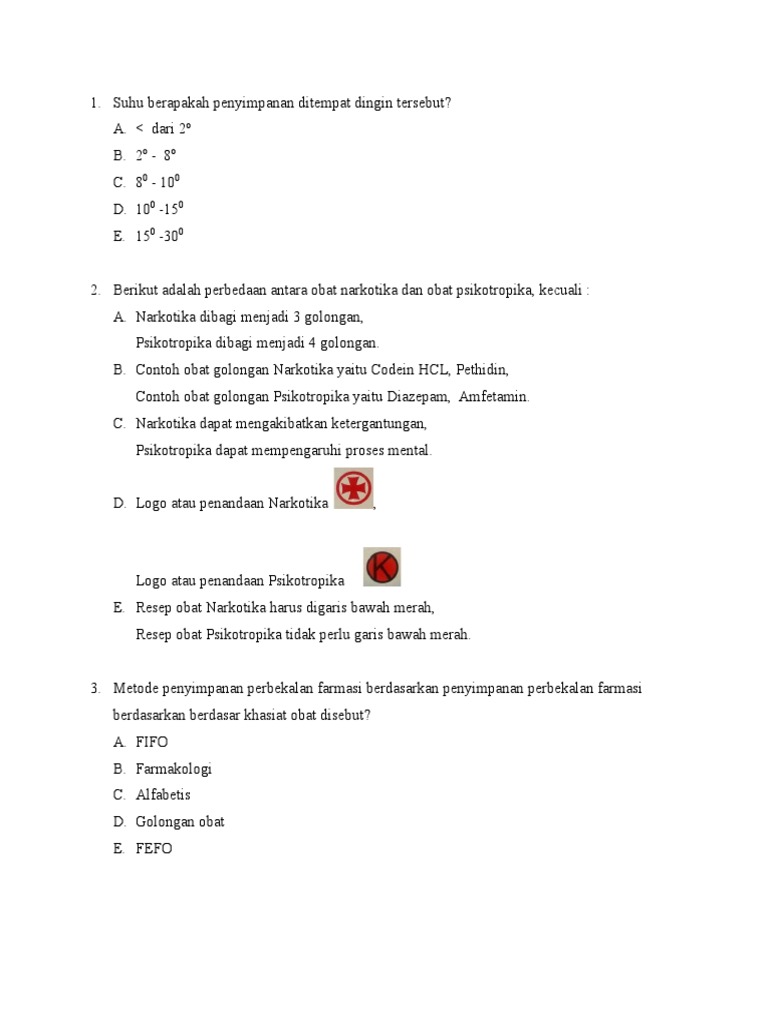 1. Suhu berapakah penyimpanan ditempat dingin tersebut?

A. < dari 2º
B. 2º - 8º
C. $8^0$ - $10^0$
D. $10^0$ -$15^0$
E. $15^0$ -$30^0$

2. Berikut adalah perbedaan antara obat narkotika dan obat psikotropika, kecuali :

A. Narkotika dibagi menjadi 3 golongan,
Psikotropika dibagi menjadi 4 golongan.
B. Contoh obat golongan Narkotika yaitu Codein HCL, Pethidin,
Contoh obat golongan Psikotropika yaitu Diazepam, Amfetamin.
C. Narkotika dapat mengakibatkan ketergantungan,
Psikotropika dapat mempengaruhi proses mental.
D. Logo atau penandaan Narkotika ,

Logo atau penandaan Psikotropika K
E. Resep obat Narkotika harus digaris bawah merah,
Resep obat Psikotropika tidak perlu garis bawah merah.

3. Metode penyimpanan perbekalan farmasi berdasarkan penyimpanan perbekalan farmasi berdasarkan berdasar khasiat obat disebut?

A. FIFO
B. Farmakologi
C. Alfabetis
D. Golongan obat
E. FEFO